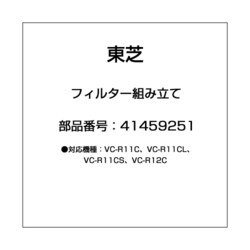 東芝

フィルター組み立て

部品番号：41459251

●対応機種：VC-R11C、VC-R11CL、VC-R11CS、VC-R12C